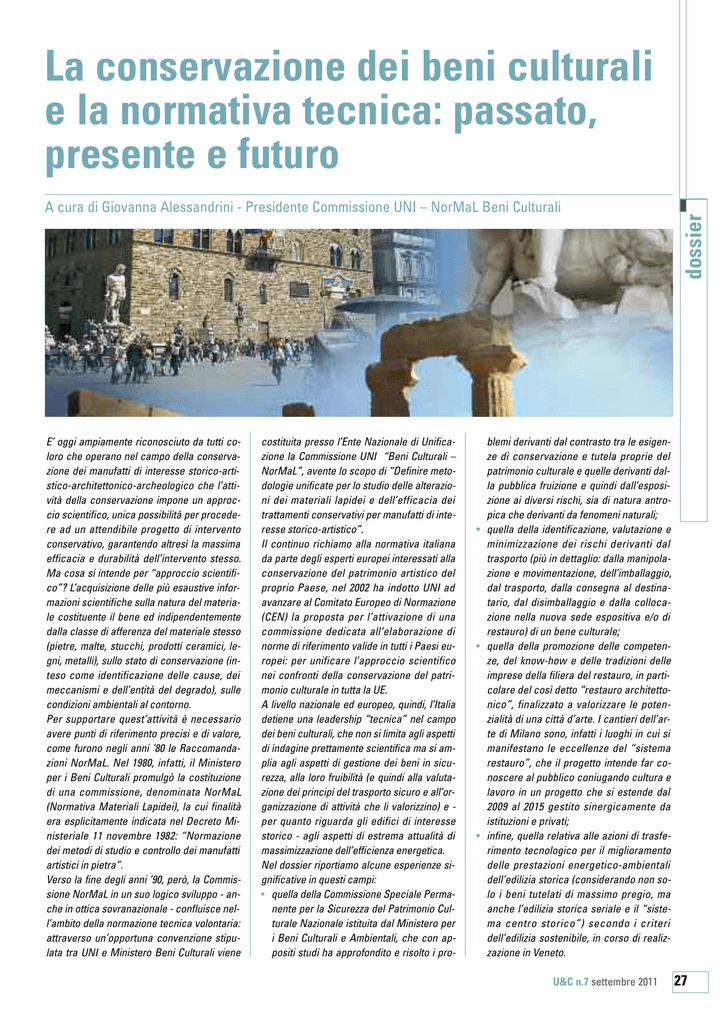 La conservazione dei beni culturali e la normativa tecnica: passato, presente e futuro

A cura di Giovanna Alessandrini - Presidente Commissione UNI – NorMaL Beni Culturali

dossier

E' oggi ampiamente riconosciuto da tutti coloro che operano nel campo della conservazione dei manufatti di interesse storico-artistico-architettonico-archeologico che l'attività della conservazione impone un approccio scientifico, unica possibilità per procedere ad un attendibile progetto di intervento conservativo, garantendo altresì la massima efficacia e durabilità dell'intervento stesso. Ma cosa si intende per "approccio scientifico"? L'acquisizione delle più esaustive informazioni scientifiche sulla natura del materiale costituente il bene ed indipendentemente dalla classe di afferenza del materiale stesso (pietre, malte, stucchi, prodotti ceramici, legni, metalli), sullo stato di conservazione (inteso come identificazione delle cause, dei meccanismi e dell'entità del degrado), sulle condizioni ambientali al contorno.
Per supportare quest'attività è necessario avere punti di riferimento precisi e di valore, come furono negli anni '80 le Raccomandazioni NorMaL. Nel 1980, infatti, il Ministero per i Beni Culturali promulgò la costituzione di una commissione, denominata NorMaL (Normativa Materiali Lapidei), la cui finalità era esplicitamente indicata nel Decreto Ministeriale 11 novembre 1982: "Normazione dei metodi di studio e controllo dei manufatti artistici in pietra".
Verso la fine degli anni '90, però, la Commissione NorMaL in un suo logico sviluppo - anche in ottica sovranazionale - confluisce nell'ambito della normazione tecnica volontaria: attraverso un'opportuna convenzione stipulata tra UNI e Ministero Beni Culturali viene costituita presso l'Ente Nazionale di Unificazione la Commissione UNI "Beni Culturali – NorMaL", avente lo scopo di "Definire metodologie unificate per lo studio delle alterazioni dei materiali lapidei e dell'efficacia dei trattamenti conservativi per manufatti di interesse storico-artistico".
Il continuo richiamo alla normativa italiana da parte degli esperti europei interessati alla conservazione del patrimonio artistico del proprio Paese, nel 2002 ha indotto UNI ad avanzare al Comitato Europeo di Normazione (CEN) la proposta per l'attivazione di una commissione dedicata all'elaborazione di norme di riferimento valide in tutti i Paesi europei: per unificare l'approccio scientifico nei confronti della conservazione del patrimonio culturale in tutta la UE.
A livello nazionale ed europeo, quindi, l'Italia detiene una leadership "tecnica" nel campo dei beni culturali, che non si limita agli aspetti di indagine prettamente scientifica ma si amplia agli aspetti di gestione dei beni in sicurezza, alla loro fruibilità (e quindi alla valutazione dei principi del trasporto sicuro e all'organizzazione di attività che li valorizzino) e - per quanto riguarda gli edifici di interesse storico - agli aspetti di estrema attualità di massimizzazione dell'efficienza energetica.
Nel dossier riportiamo alcune esperienze significative in questi campi:
• quella della Commissione Speciale Permanente per la Sicurezza del Patrimonio Culturale Nazionale istituita dal Ministero per i Beni Culturali e Ambientali, che con appositi studi ha approfondito e risolto i problemi derivanti dal contrasto tra le esigenze di conservazione e tutela proprie del patrimonio culturale e quelle derivanti dalla pubblica fruizione e quindi dall'esposizione ai diversi rischi, sia di natura antropica che derivanti da fenomeni naturali;
• quella della identificazione, valutazione e minimizzazione dei rischi derivanti dal trasporto (più in dettaglio: dalla manipolazione e movimentazione, dell'imballaggio, dal trasporto, dalla consegna al destinatario, dal disimballaggio e dalla collocazione nella nuova sede espositiva e/o di restauro) di un bene culturale;
• quella della promozione delle competenze, del know-how e delle tradizioni delle imprese della filiera del restauro, in particolare del così detto "restauro architettonico", finalizzato a valorizzare le potenzialità di una città d'arte. I cantieri dell'arte di Milano sono, infatti i luoghi in cui si manifestano le eccellenze del "sistema restauro", che il progetto intende far conoscere al pubblico coniugando cultura e lavoro in un progetto che si estende dal 2009 al 2015 gestito sinergicamente da istituzioni e privati;
• infine, quella relativa alle azioni di trasferimento tecnologico per il miglioramento delle prestazioni energetico-ambientali dell'edilizia storica (considerando non solo i beni tutelati di massimo pregio, ma anche l'edilizia storica seriale e il "sistema centro storico") secondo i criteri dell'edilizia sostenibile, in corso di realizzazione in Veneto.

U&C n.7 settembre 2011 27